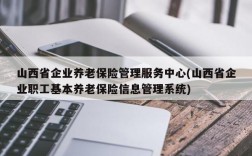 山西省企业养老保险管理服务中心(山西省企业职工基本养老保险信息管理系统)